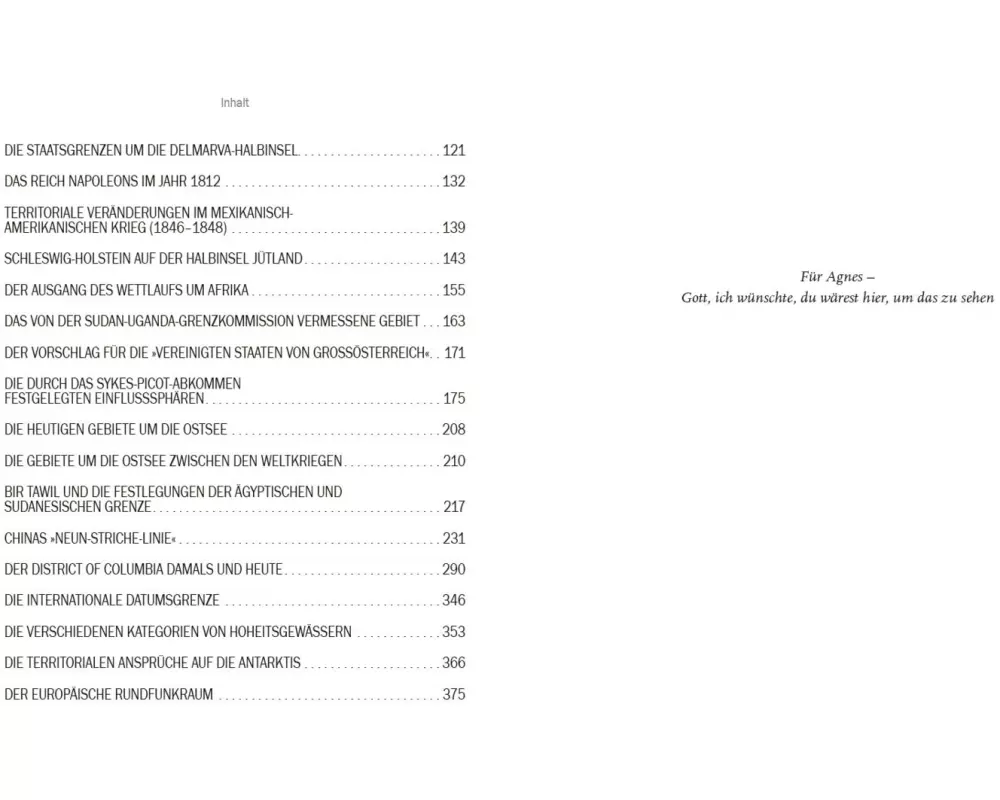 Inhalt

DIE STAATSGRENZEN UM DIE DELMARVA-HALBINSEL 121
DAS REICH NAPOLEONS IM JAHR 1812 132
TERRITORIALE VERÄNDERUNGEN IM MEXIKANISCH-AMERIKANISCHEN KRIEG (1846–1848) 139
SCHLESWIG-HOLSTEIN AUF DER HALBINSEL JÜTLAND 143
DER AUSGANG DES WETTLAUFS UM AFRIKA 155
DAS VON DER SUDAN-UGANDA-GRENZKOMMISSION VERMESSENE GEBIET 163
DER VORSCHLAG FÜR DIE »VEREINIGTEN STAATEN VON GROSSÖSTERREICH« 171
DIE DURCH DAS SYKES-PICOT-ABKOMMEN FESTGELEGTEN EINFLUSSSPHÄREN 175
DIE HEUTIGEN GEBIETE UM DIE OSTSEE 208
DIE GEBIETE UM DIE OSTSEE ZWISCHEN DEN WELTKRIEGEN 210
BIR TAWIL UND DIE FESTLEGUNGEN DER ÄGYPTISCHEN UND SUDANESISCHEN GRENZE 217
CHINAS »NEUN-STRICHE-LINIE« 231
DER DISTRICT OF COLUMBIA DAMALS UND HEUTE 290
DIE INTERNATIONALE DATUMSGRENZE 346
DIE VERSCHIEDENEN KATEGORIEN VON HOHEITSGEWÄSSERN 353
DIE TERRITORIALEN ANSPRÜCHE AUF DIE ANTARKTIS 366
DER EUROPÄISCHE RUNDFUNKRAUM 375

Für Agnes –
Gott, ich wünschte, du wärest hier, um das zu sehen